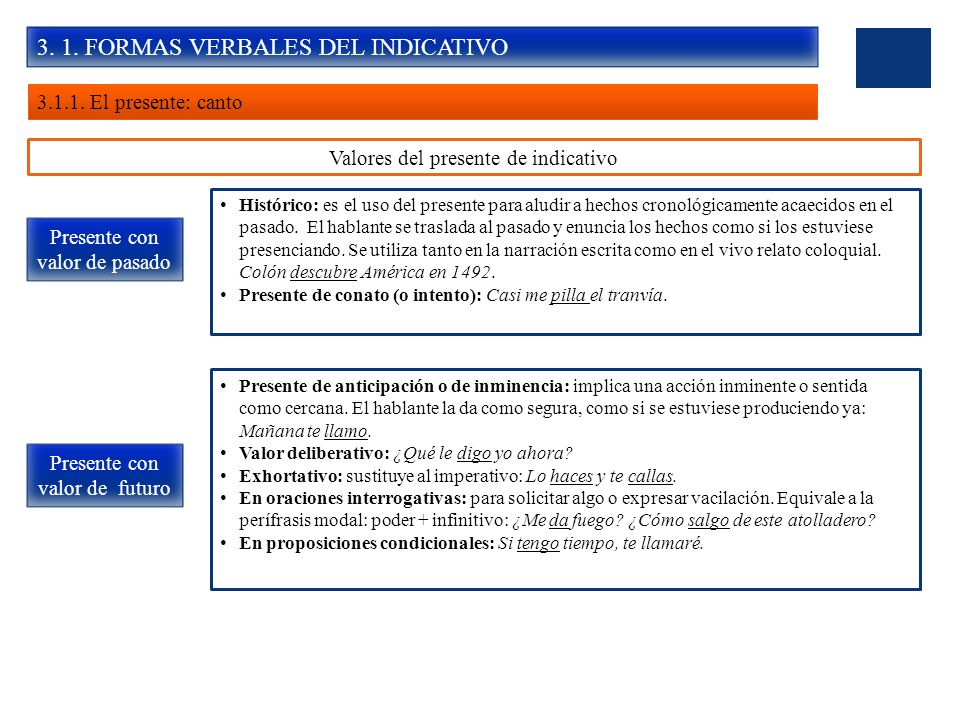 3. 1. FORMAS VERBALES DEL INDICATIVO

3.1.1. El presente: canto

Valores del presente de indicativo

Presente con valor de pasado

• Histórico: es el uso del presente para aludir a hechos cronológicamente acaecidos en el pasado. El hablante se traslada al pasado y enuncia los hechos como si los estuviese presenciando. Se utiliza tanto en la narración escrita como en el vivo relato coloquial. Colón descubre América en 1492.
• Presente de conato (o intento): Casi me pilla el tranvía.

Presente con valor de futuro

• Presente de anticipación o de inminencia: implica una acción inminente o sentida como cercana. El hablante la da como segura, como si se estuviese produciendo ya: Mañana te llamo.
• Valor deliberativo: ¿Qué le digo yo ahora?
• Exhortativo: sustituye al imperativo: Lo haces y te callas.
• En oraciones interrogativas: para solicitar algo o expresar vacilación. Equivale a la perífrasis modal: poder + infinitivo: ¿Me da fuego? ¿Cómo salgo de este atolladero?
• En proposiciones condicionales: Si tengo tiempo, te llamaré.